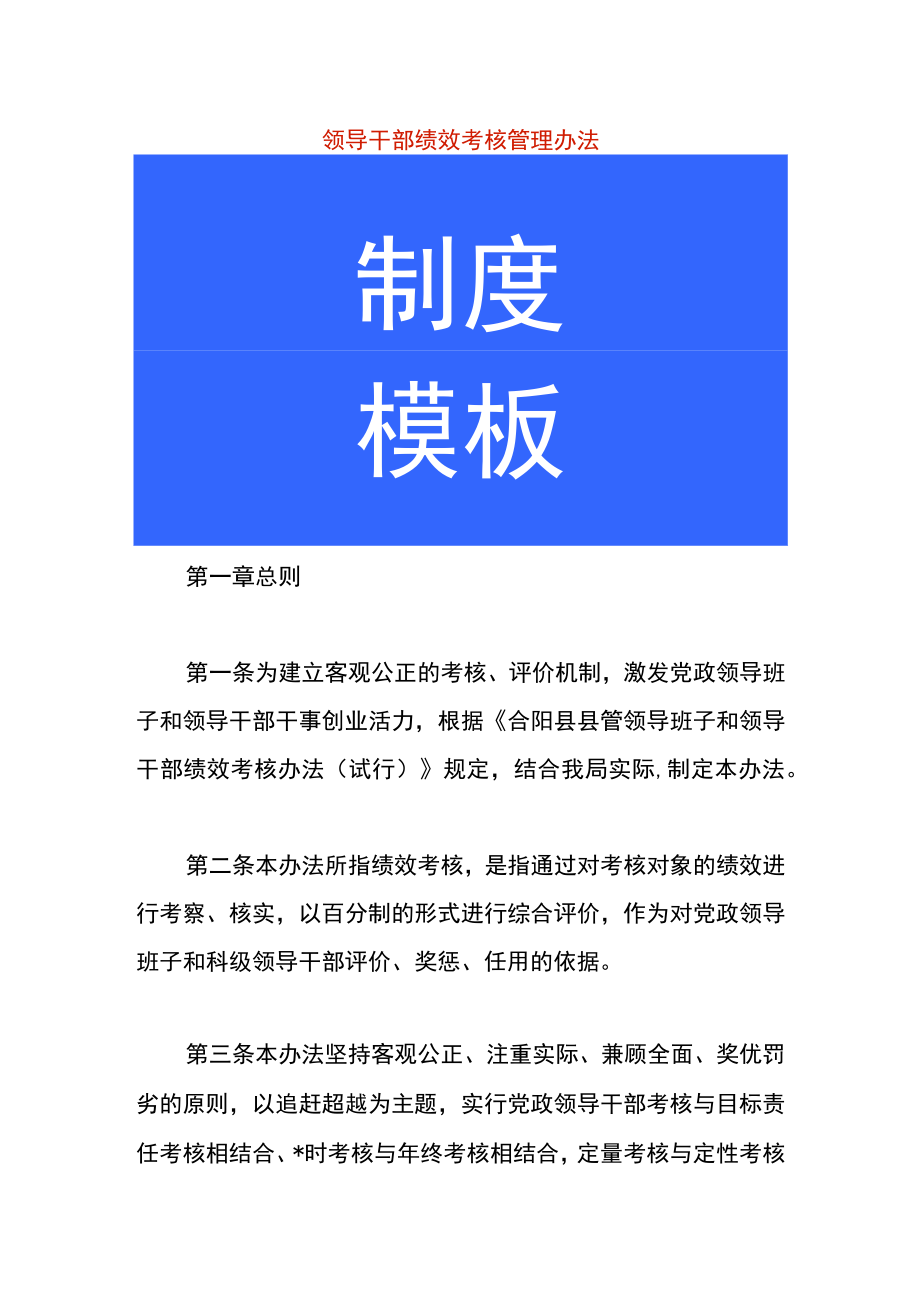 领导干部绩效考核管理办法

制度

模板

第一章总则

第一条为建立客观公正的考核、评价机制，激发党政领导班子和领导干部干事创业活力，根据《合阳县县管领导班子和领导干部绩效考核办法（试行）》规定，结合我局实际,制定本办法。

第二条本办法所指绩效考核，是指通过对考核对象的绩效进行考察、核实，以百分制的形式进行综合评价，作为对党政领导班子和科级领导干部评价、奖惩、任用的依据。

第三条本办法坚持客观公正、注重实际、兼顾全面、奖优罚劣的原则，以追赶超越为主题，实行党政领导干部考核与目标责任考核相结合、*时考核与年终考核相结合，定量考核与定性考核